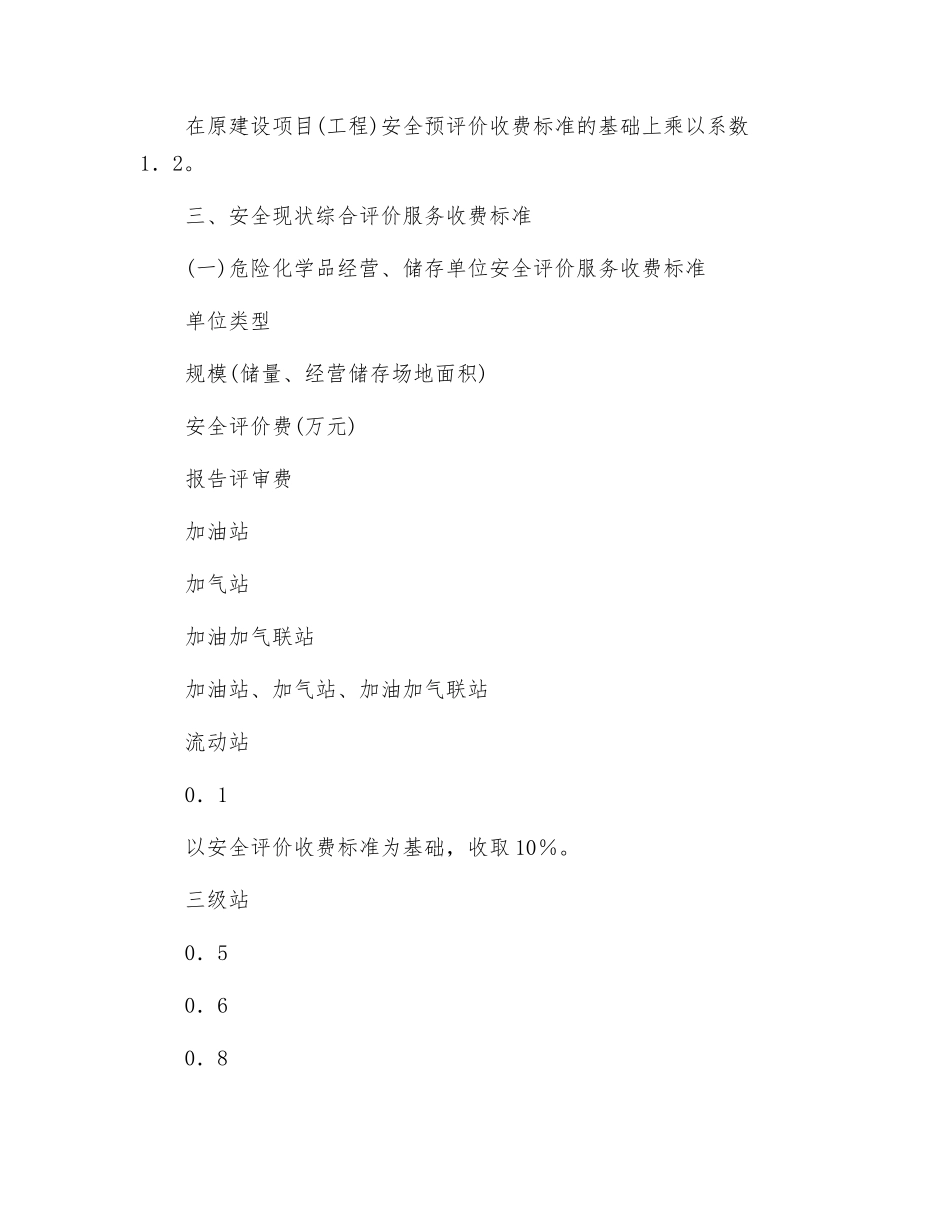 在原建设项目(工程)安全预评价收费标准的基础上乘以系数1．2。

三、安全现状综合评价服务收费标准

(一)危险化学品经营、储存单位安全评价服务收费标准

单位类型

规模(储量、经营储存场地面积)

安全评价费(万元)

报告评审费

加油站

加气站

加油加气联站

加油站、加气站、加油加气联站

流动站

0．1

以安全评价收费标准为基础，收取10%。

三级站

0．5

0．6

0．8